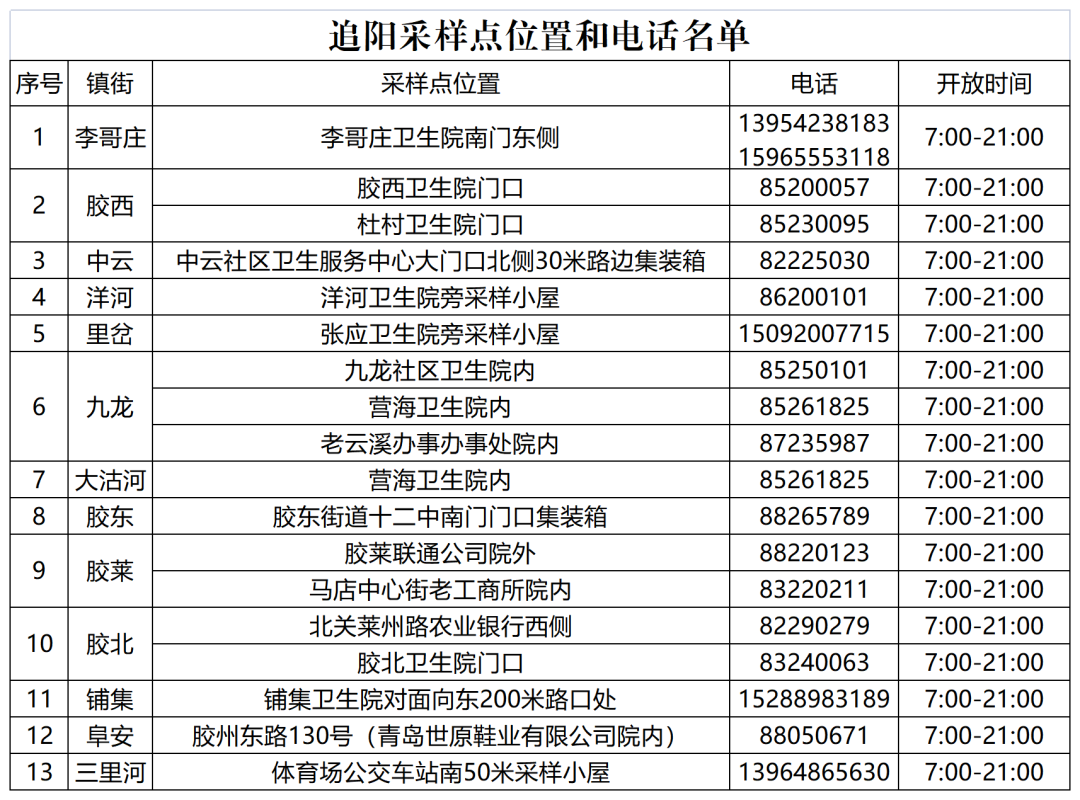 追阳采样点位置和电话名单

| 序号 | 镇街 | 采样点位置 | 电话 | 开放时间 |
|---|---|---|---|---|
| 1 | 李哥庄 | 李哥庄卫生院南门东侧 | 13954238183 15965553118 | 7:00-21:00 |
| 2 | 胶西 | 胶西卫生院门口 | 85200057 | 7:00-21:00 |
| | | 杜村卫生院门口 | 85230095 | 7:00-21:00 |
| 3 | 中云 | 中云社区卫生服务中心大门口北侧30米路边集装箱 | 82225030 | 7:00-21:00 |
| 4 | 洋河 | 洋河卫生院旁采样小屋 | 86200101 | 7:00-21:00 |
| 5 | 里岔 | 张应卫生院旁采样小屋 | 15092007715 | 7:00-21:00 |
| 6 | 九龙 | 九龙社区卫生院内 | 85250101 | 7:00-21:00 |
| | | 营海卫生院内 | 85261825 | 7:00-21:00 |
| | | 老云溪办事办事处院内 | 87235987 | 7:00-21:00 |
| 7 | 大沽河 | 营海卫生院内 | 85261825 | 7:00-21:00 |
| 8 | 胶东 | 胶东街道十二中南门门口集装箱 | 88265789 | 7:00-21:00 |
| 9 | 胶莱 | 胶莱联通公司院外 | 88220123 | 7:00-21:00 |
| | | 马店中心街老工商所院内 | 83220211 | 7:00-21:00 |
| 10 | 胶北 | 北关莱州路农业银行西侧 | 82290279 | 7:00-21:00 |
| | | 胶北卫生院门口 | 83240063 | 7:00-21:00 |
| 11 | 铺集 | 铺集卫生院对面向东200米路口处 | 15288983189 | 7:00-21:00 |
| 12 | 阜安 | 胶州东路130号（青岛世原鞋业有限公司院内） | 88050671 | 7:00-21:00 |
| 13 | 三里河 | 体育场公交车站南50米采样小屋 | 13964865630 | 7:00-21:00 |